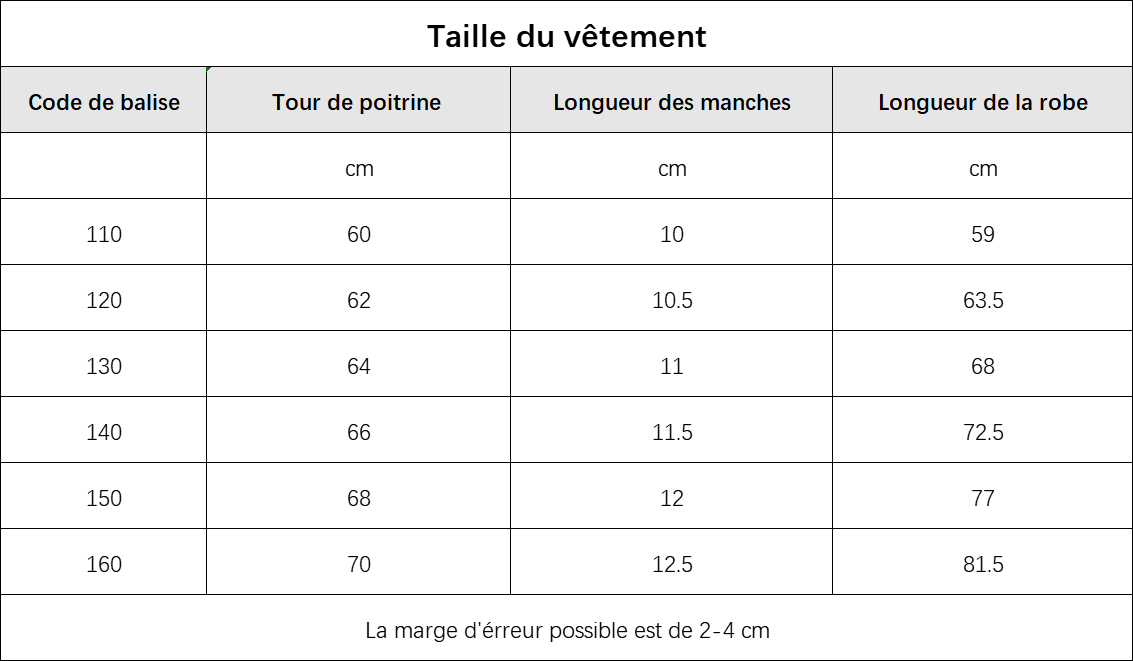 Taille du vêtement

| Code de balise | Tour de poitrine | Longueur des manches | Longueur de la robe |
|---|---|---|---|
| | cm | cm | cm |
| 110 | 60 | 10 | 59 |
| 120 | 62 | 10.5 | 63.5 |
| 130 | 64 | 11 | 68 |
| 140 | 66 | 11.5 | 72.5 |
| 150 | 68 | 12 | 77 |
| 160 | 70 | 12.5 | 81.5 |

La marge d'érreur possible est de 2-4 cm